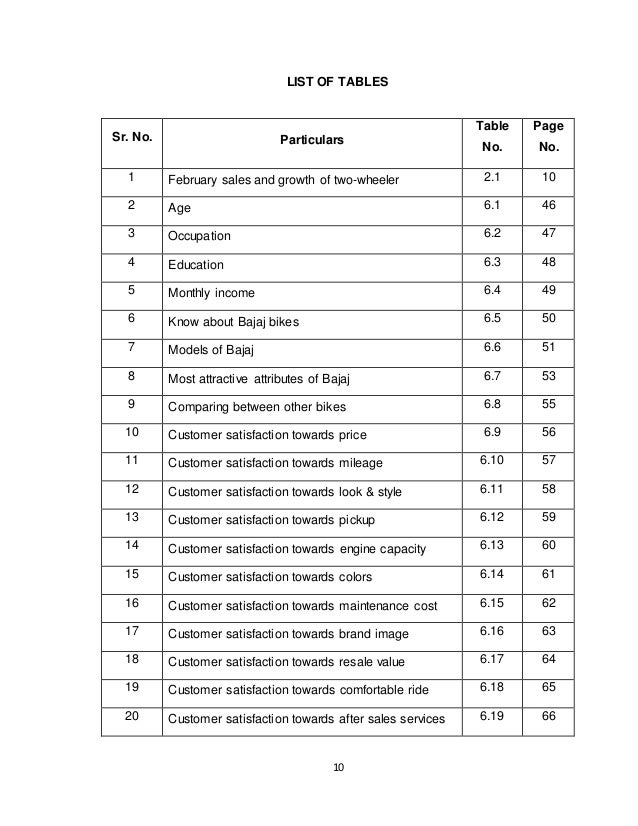 LIST OF TABLES

| Sr. No. | Particulars | Table No. | Page No. |
|---|---|---|---|
| 1 | February sales and growth of two-wheeler | 2.1 | 10 |
| 2 | Age | 6.1 | 46 |
| 3 | Occupation | 6.2 | 47 |
| 4 | Education | 6.3 | 48 |
| 5 | Monthly income | 6.4 | 49 |
| 6 | Know about Bajaj bikes | 6.5 | 50 |
| 7 | Models of Bajaj | 6.6 | 51 |
| 8 | Most attractive attributes of Bajaj | 6.7 | 53 |
| 9 | Comparing between other bikes | 6.8 | 55 |
| 10 | Customer satisfaction towards price | 6.9 | 56 |
| 11 | Customer satisfaction towards mileage | 6.10 | 57 |
| 12 | Customer satisfaction towards look & style | 6.11 | 58 |
| 13 | Customer satisfaction towards pickup | 6.12 | 59 |
| 14 | Customer satisfaction towards engine capacity | 6.13 | 60 |
| 15 | Customer satisfaction towards colors | 6.14 | 61 |
| 16 | Customer satisfaction towards maintenance cost | 6.15 | 62 |
| 17 | Customer satisfaction towards brand image | 6.16 | 63 |
| 18 | Customer satisfaction towards resale value | 6.17 | 64 |
| 19 | Customer satisfaction towards comfortable ride | 6.18 | 65 |
| 20 | Customer satisfaction towards after sales services | 6.19 | 66 |

10